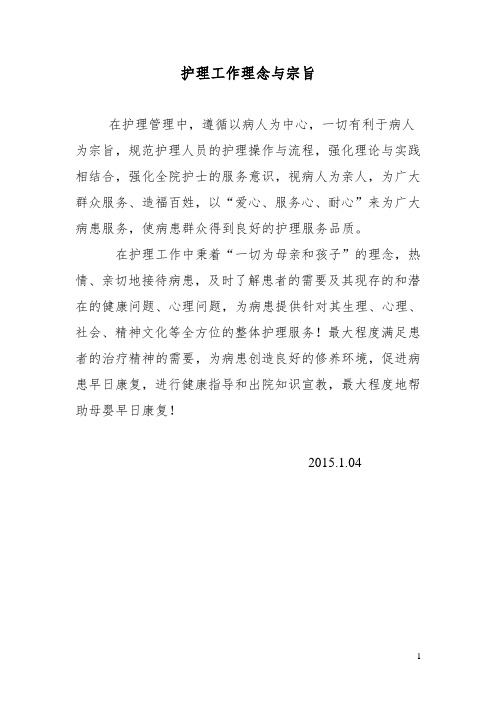 护理工作理念与宗旨

在护理管理中，遵循以病人为中心，一切有利于病人为宗旨，规范护理人员的护理操作与流程，强化理论与实践相结合，强化全院护士的服务意识，视病人为亲人，为广大群众服务、造福百姓，以“爱心、服务心、耐心”来为广大病患服务，使病患群众得到良好的护理服务品质。

在护理工作中秉着“一切为母亲和孩子”的理念，热情、亲切地接待病患，及时了解患者的需要及其现存的和潜在的健康问题、心理问题，为病患提供针对其生理、心理、社会、精神文化等全方位的整体护理服务！最大程度满足患者的治疗精神的需要，为病患创造良好的修养环境，促进病患早日康复，进行健康指导和出院知识宣教，最大程度地帮助母婴早日康复！

2015.1.04

1